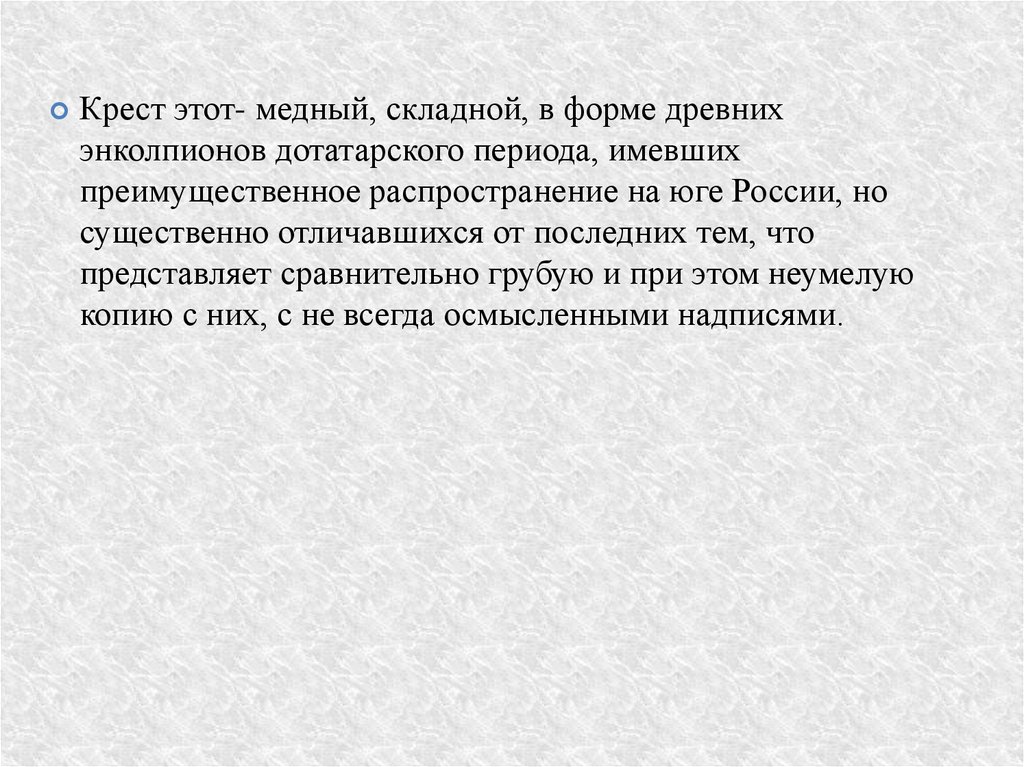 • Крест этот- медный, складной, в форме древних энколпионов дотатарского периода, имевших преимущественное распространение на юге России, но существенно отличавшихся от последних тем, что представляет сравнительно грубую и при этом неумелую копию с них, с не всегда осмысленными надписями.